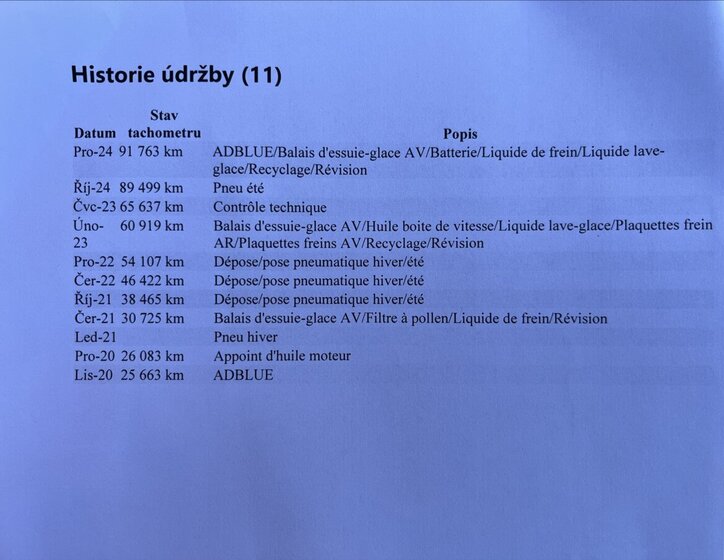 Historie údržby (11)

| Datum | Stav tachometru | Popis |
|---|---|---|
| Pro-24 | 91 763 km | ADBLUE/Balais d'essuie-glace AV/Batterie/Liquide de frein/Liquide lave-glace/Recyclage/Révision |
| Říj-24 | 89 499 km | Pneu été |
| Čvc-23 | 65 637 km | Contrôle technique |
| Úno-23 | 60 919 km | Balais d'essuie-glace AV/Huile boite de vitesse/Liquide lave-glace/Plaquettes frein AR/Plaquettes freins AV/Recyclage/Révision |
| Pro-22 | 54 107 km | Dépose/pose pneumatique hiver/été |
| Čer-22 | 46 422 km | Dépose/pose pneumatique hiver/été |
| Říj-21 | 38 465 km | Dépose/pose pneumatique hiver/été |
| Čer-21 | 30 725 km | Balais d'essuie-glace AV/Filtre à pollen/Liquide de frein/Révision |
| Led-21 | | Pneu hiver |
| Pro-20 | 26 083 km | Appoint d'huile moteur |
| Lis-20 | 25 663 km | ADBLUE |